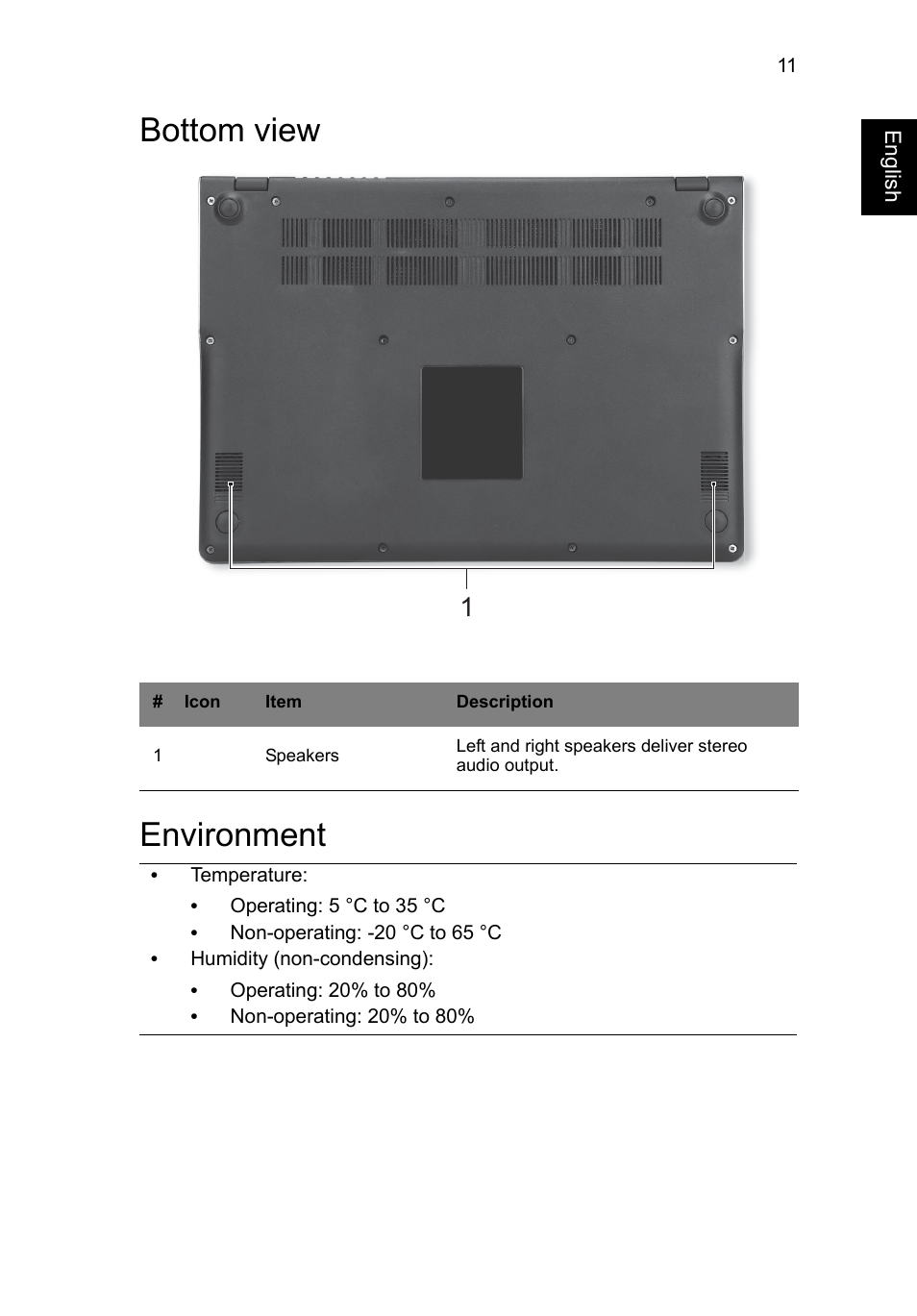 11

English

Bottom view

1

| # | Icon | Item | Description |
|---|---|---|---|
| 1 | | Speakers | Left and right speakers deliver stereo audio output. |

Environment

• Temperature:
  • Operating: 5 °C to 35 °C
  • Non-operating: -20 °C to 65 °C
• Humidity (non-condensing):
  • Operating: 20% to 80%
  • Non-operating: 20% to 80%